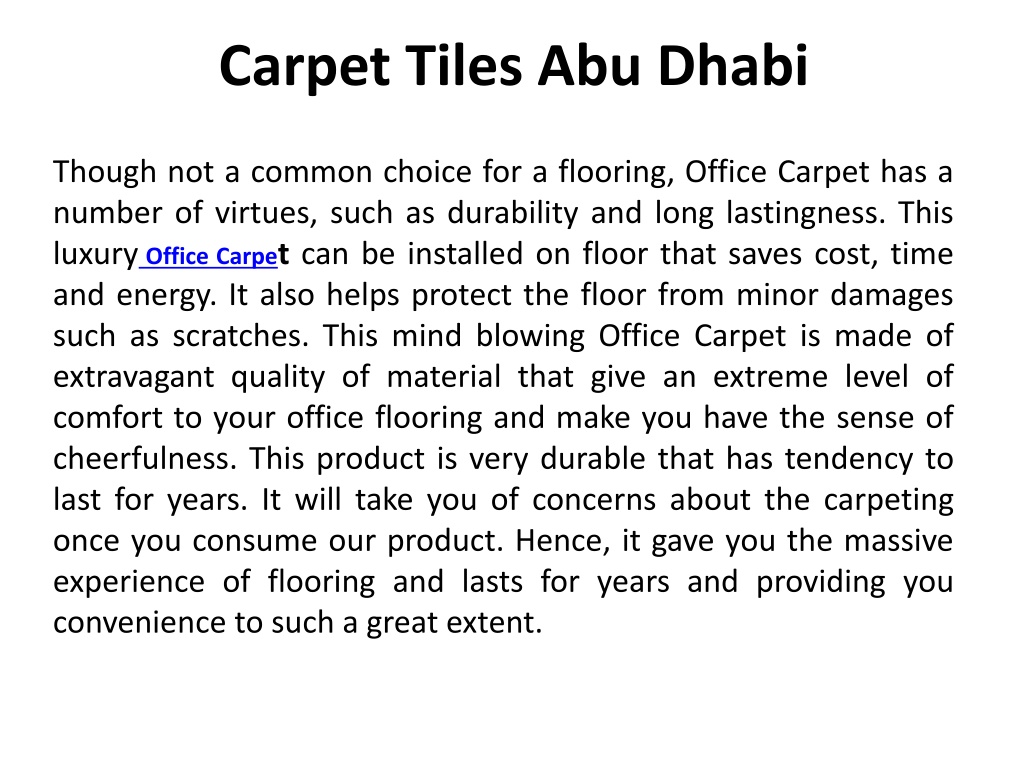 Carpet Tiles Abu Dhabi

Though not a common choice for a flooring, Office Carpet has a number of virtues, such as durability and long lastingness. This luxury Office Carpet can be installed on floor that saves cost, time and energy. It also helps protect the floor from minor damages such as scratches. This mind blowing Office Carpet is made of extravagant quality of material that give an extreme level of comfort to your office flooring and make you have the sense of cheerfulness. This product is very durable that has tendency to last for years. It will take you of concerns about the carpeting once you consume our product. Hence, it gave you the massive experience of flooring and lasts for years and providing you convenience to such a great extent.